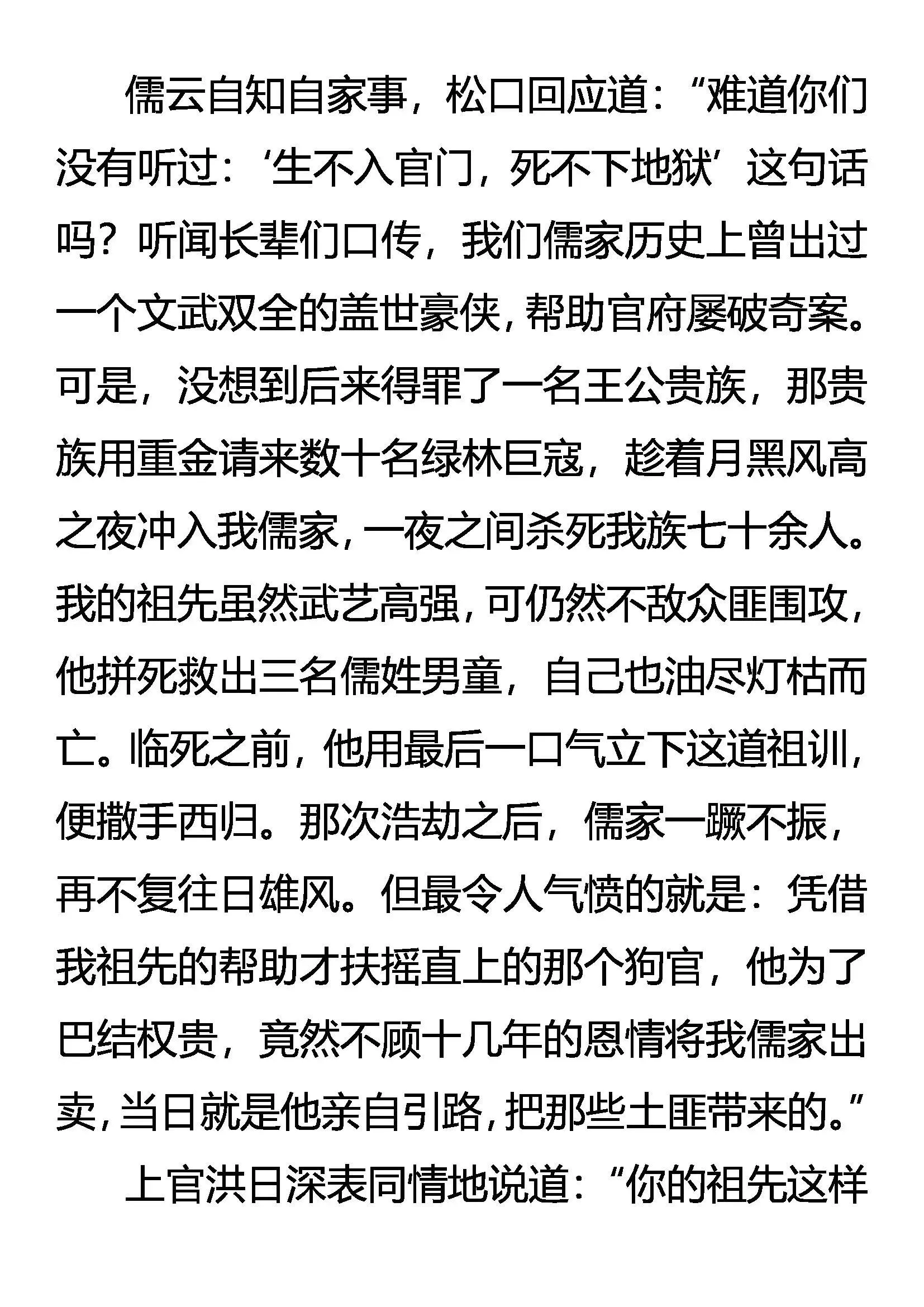 儒云自知自家事，松口回应道：“难道你们没有听过：‘生不入官门，死不下地狱’这句话吗？听闻长辈们口传，我们儒家历史上曾出过一个文武双全的盖世豪侠，帮助官府屡破奇案。可是，没想到后来得罪了一名王公贵族，那贵族用重金请来数十名绿林巨寇，趁着月黑风高之夜冲入我儒家，一夜之间杀死我族七十余人。我的祖先虽然武艺高强，可仍然不敌众匪围攻，他拼死救出三名儒姓男童，自己也油尽灯枯而亡。临死之前，他用最后一口气立下这道祖训，便撒手西归。那次浩劫之后，儒家一蹶不振，再不复往日雄风。但最令人气愤的就是：凭借我祖先的帮助才扶摇直上的那个狗官，他为了巴结权贵，竟然不顾十几年的恩情将我儒家出卖，当日就是他亲自引路，把那些土匪带来的。”

上官洪日深表同情地说道：“你的祖先这样